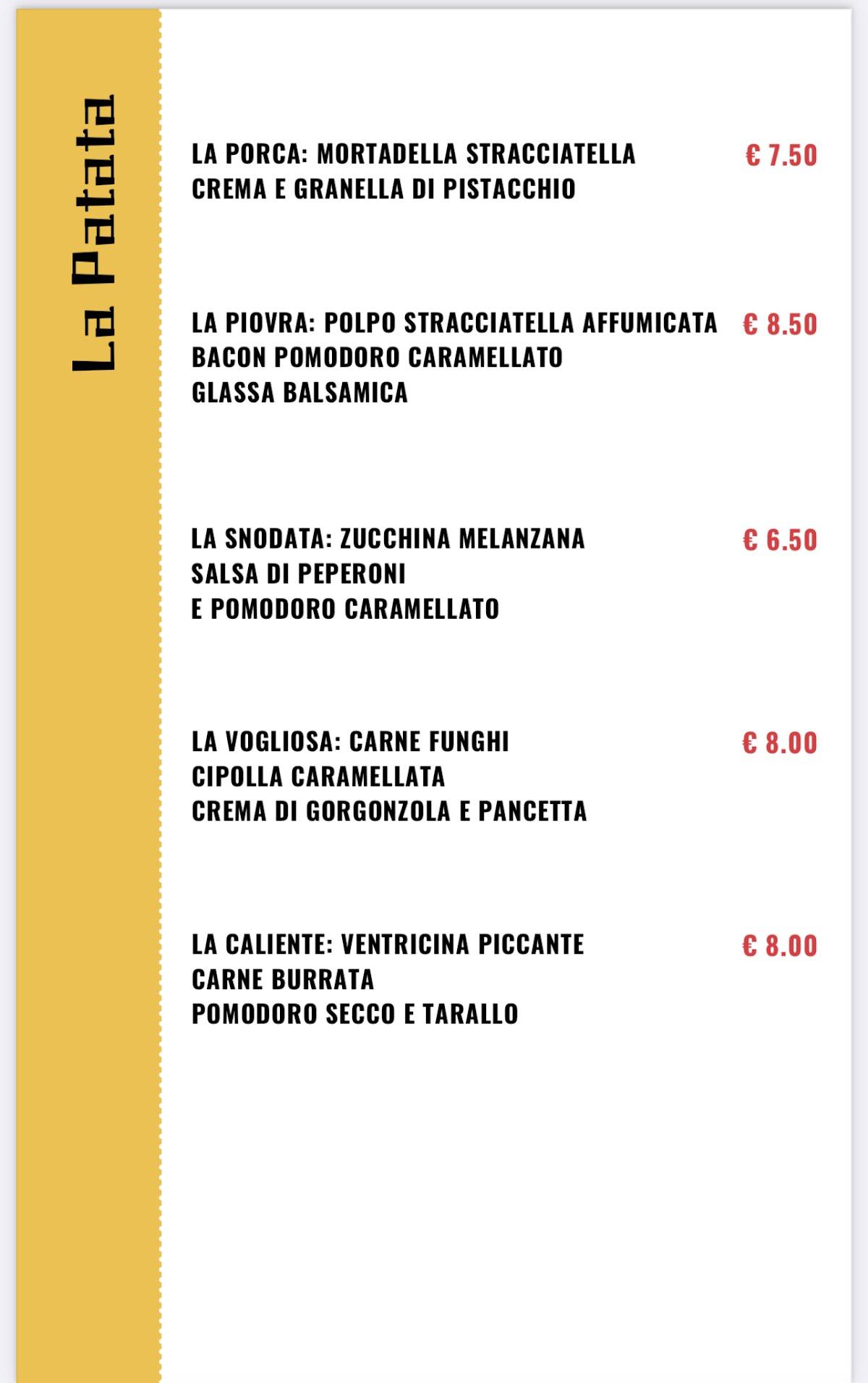 La Patata

LA PORCA: MORTADELLA STRACCIATELLA CREMA E GRANELLA DI PISTACCHIO € 7.50

LA PIOVRA: POLPO STRACCIATELLA AFFUMICATA BACON POMODORO CARAMELLATO GLASSA BALSAMICA € 8.50

LA SNODATA: ZUCCHINA MELANZANA SALSA DI PEPERONI E POMODORO CARAMELLATO € 6.50

LA VOGLIOSA: CARNE FUNGHI CIPOLLA CARAMELLATA CREMA DI GORGONZOLA E PANCETTA € 8.00

LA CALIENTE: VENTRICINA PICCANTE CARNE BURRATA POMODORO SECCO E TARALLO € 8.00